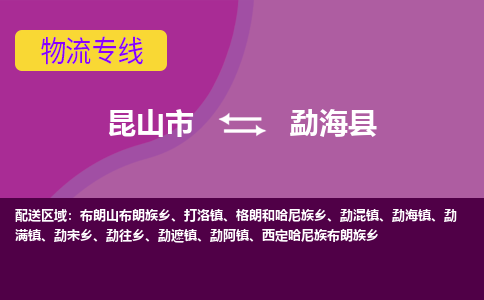 物流专线

昆山市 勐海县

配送区域：布朗山布朗族乡、打洛镇、格朗和哈尼族乡、勐混镇、勐海镇、勐满镇、勐宋乡、勐往乡、勐遮镇、勐阿镇、西定哈尼族布朗族乡